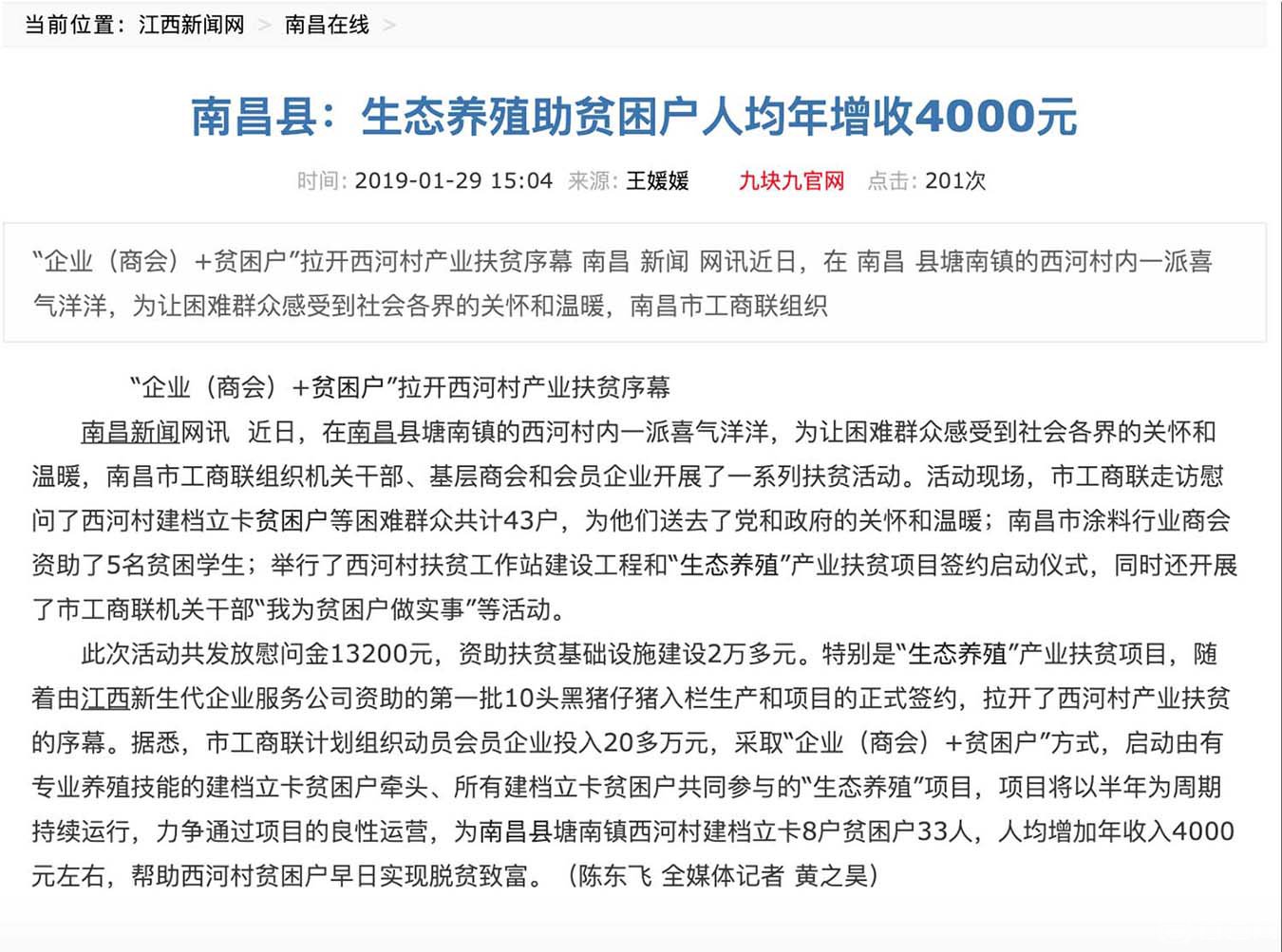 当前位置：江西新闻网 > 南昌在线 >

南昌县：生态养殖助贫困户人均年增收4000元

时间：2019-01-29 15:04 来源：王媛媛 九块九官网 点击：201次

“企业（商会）+贫困户”拉开西河村产业扶贫序幕 南昌 新闻 网讯近日，在 南昌 县塘南镇的西河村内一派喜气洋洋，为让困难群众感受到社会各界的关怀和温暖，南昌市工商联组织

“企业（商会）+贫困户”拉开西河村产业扶贫序幕

南昌新闻网讯 近日，在南昌县塘南镇的西河村内一派喜气洋洋，为让困难群众感受到社会各界的关怀和温暖，南昌市工商联组织机关干部、基层商会和会员企业开展了一系列扶贫活动。活动现场，市工商联走访慰问了西河村建档立卡贫困户等困难群众共计43户，为他们送去了党和政府的关怀和温暖；南昌市涂料行业商会资助了5名贫困学生；举行了西河村扶贫工作站建设工程和“生态养殖”产业扶贫项目签约启动仪式，同时还开展了市工商联机关干部“我为贫困户做实事”等活动。

此次活动共发放慰问金13200元，资助扶贫基础设施建设2万多元。特别是“生态养殖”产业扶贫项目，随着由江西新生代企业服务公司资助的第一批10头黑猪仔猪入栏生产和项目的正式签约，拉开了西河村产业扶贫的序幕。据悉，市工商联计划组织动员会员企业投入20多万元，采取“企业（商会）+贫困户”方式，启动由有专业养殖技能的建档立卡贫困户牵头、所有建档立卡贫困户共同参与的“生态养殖”项目，项目将以半年为周期持续运行，力争通过项目的良性运营，为南昌县塘南镇西河村建档立卡8户贫困户33人，人均增加年收入4000元左右，帮助西河村贫困户早日实现脱贫致富。（陈东飞 全媒体记者 黄之昊）